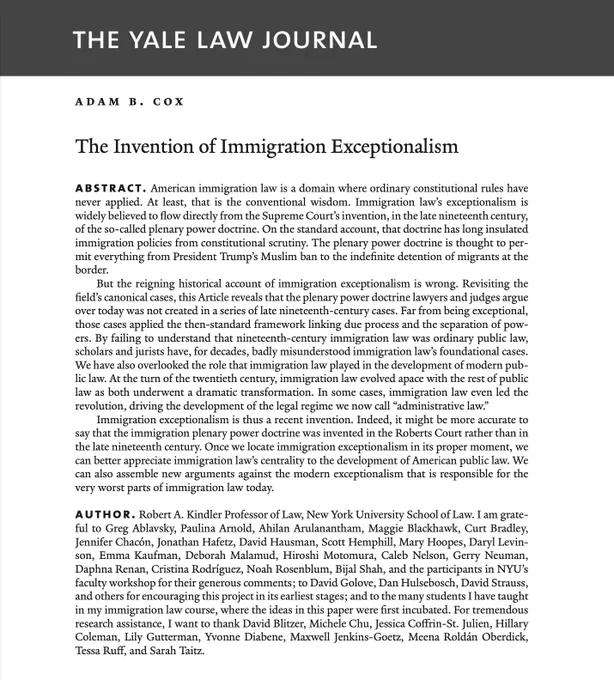 THE YALE LAW JOURNAL

ADAM B. COX

The Invention of Immigration Exceptionalism

ABSTRACT. American immigration law is a domain where ordinary constitutional rules have never applied. At least, that is the conventional wisdom. Immigration law's exceptionalism is widely believed to flow directly from the Supreme Court's invention, in the late nineteenth century, of the so-called plenary power doctrine. On the standard account, that doctrine has long insulated immigration policies from constitutional scrutiny. The plenary power doctrine is thought to permit everything from President Trump's Muslim ban to the indefinite detention of migrants at the border.

But the reigning historical account of immigration exceptionalism is wrong. Revisiting the field's canonical cases, this Article reveals that the plenary power doctrine lawyers and judges argue over today was not created in a series of late nineteenth-century cases. Far from being exceptional, those cases applied the then-standard framework linking due process and the separation of powers. By failing to understand that nineteenth-century immigration law was ordinary public law, scholars and jurists have, for decades, badly misunderstood immigration law's foundational cases. We have also overlooked the role that immigration law played in the development of modern public law. At the turn of the twentieth century, immigration law evolved apace with the rest of public law as both underwent a dramatic transformation. In some cases, immigration law even led the revolution, driving the development of the legal regime we now call "administrative law."

Immigration exceptionalism is thus a recent invention. Indeed, it might be more accurate to say that the immigration plenary power doctrine was invented in the Roberts Court rather than in the late nineteenth century. Once we locate immigration exceptionalism in its proper moment, we can better appreciate immigration law's centrality to the development of American public law. We can also assemble new arguments against the modern exceptionalism that is responsible for the very worst parts of immigration law today.

AUTHOR. Robert A. Kindler Professor of Law, New York University School of Law. I am grateful to Greg Ablavsky, Paulina Arnold, Ahilan Arulanantham, Maggie Blackhawk, Curt Bradley, Jennifer Chacón, Jonathan Hafetz, David Hausman, Scott Hemphill, Mary Hoopes, Daryl Levinson, Emma Kaufman, Deborah Malamud, Hiroshi Motomura, Caleb Nelson, Gerry Neuman, Daphna Renan, Cristina Rodríguez, Noah Rosenblum, Bijal Shah, and the participants in NYU's faculty workshop for their generous comments; to David Golove, Dan Hulsebosch, David Strauss, and others for encouraging this project in its earliest stages; and to the many students I have taught in my immigration law course, where the ideas in this paper were first incubated. For tremendous research assistance, I want to thank David Blitzer, Michele Chu, Jessica Coffrin-St. Julien, Hillary Coleman, Lily Gutterman, Yvonne Diabene, Maxwell Jenkins-Goetz, Meena Roldán Oberdick, Tessa Ruff, and Sarah Taitz.